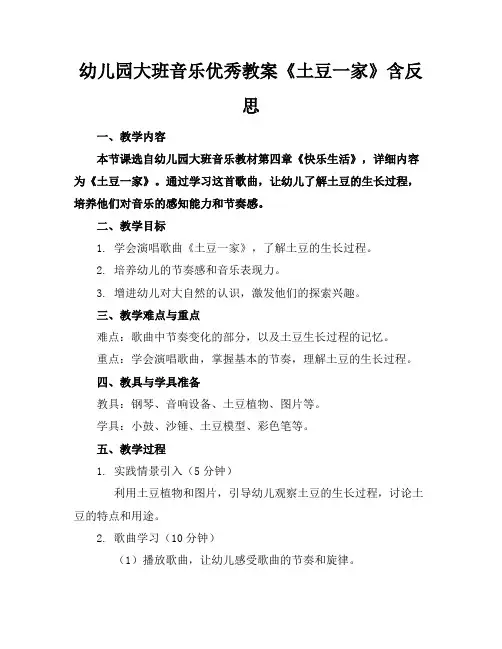 幼儿园大班音乐优秀教案《土豆一家》含反思

一、教学内容

本节课选自幼儿园大班音乐教材第四章《快乐生活》，详细内容为《土豆一家》。通过学习这首歌曲，让幼儿了解土豆的生长过程，培养他们对音乐的感知能力和节奏感。

二、教学目标

1. 学会演唱歌曲《土豆一家》，了解土豆的生长过程。

2. 培养幼儿的节奏感和音乐表现力。

3. 增进幼儿对大自然的认识，激发他们的探索兴趣。

三、教学难点与重点

难点：歌曲中节奏变化的部分，以及土豆生长过程的记忆。

重点：学会演唱歌曲，掌握基本的节奏，理解土豆的生长过程。

四、教具与学具准备

教具：钢琴、音响设备、土豆植物、图片等。

学具：小鼓、沙锤、土豆模型、彩色笔等。

五、教学过程

1. 实践情景引入（5分钟）

利用土豆植物和图片，引导幼儿观察土豆的生长过程，讨论土豆的特点和用途。

2. 歌曲学习（10分钟）

（1）播放歌曲，让幼儿感受歌曲的节奏和旋律。